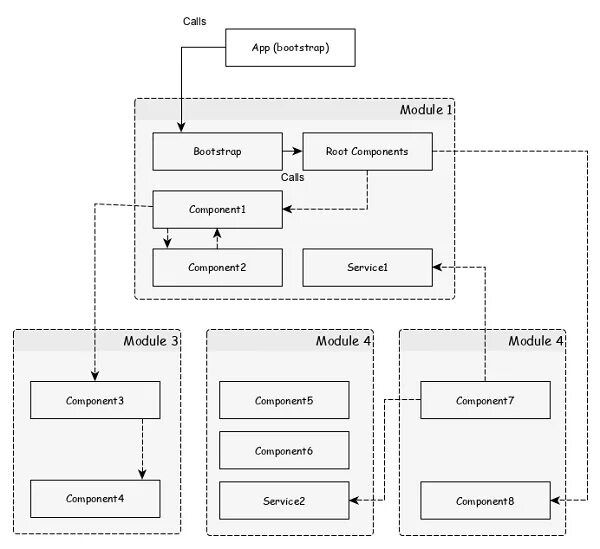 Calls

App (bootstrap)

Module 1

Bootstrap

Root Components

Calls

Component1

Component2

Service1

Module 3

Component3

Component4

Module 4

Component5

Component6

Service2

Module 4

Component7

Component8